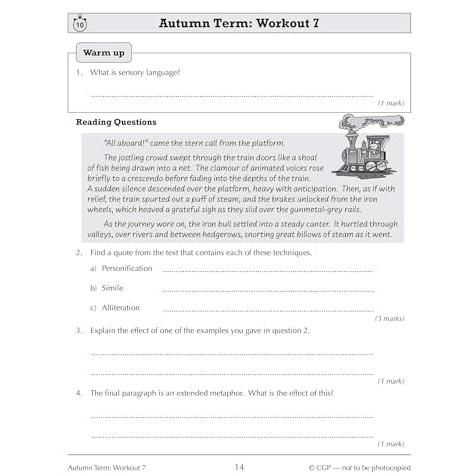 10

Autumn Term: Workout 7

Warm up

1. What is sensory language?

(1 mark)

Reading Questions

"All aboard!" came the stern call from the platform.

The jostling crowd swept through the train doors like a shoal of fish being drawn into a net. The clamour of animated voices rose briefly to a crescendo before fading into the depths of the train. A sudden silence descended over the platform, heavy with anticipation. Then, as if with relief, the train spurted out a puff of steam, and the brakes unlocked from the iron wheels, which heaved a grateful sigh as they slid over the gunmetal-grey rails.

As the journey wore on, the iron bull settled into a steady canter. It hurtled through valleys, over rivers and between hedgerows, snorting great billows of steam as it went.

2. Find a quote from the text that contains each of these techniques.

a) Personification

b) Simile

c) Alliteration

(3 marks)

3. Explain the effect of one of the examples you gave in question 2.

(1 mark)

4. The final paragraph is an extended metaphor. What is the effect of this?

(1 mark)

Autumn Term: Workout 7

14

© CGP — not to be photocopied